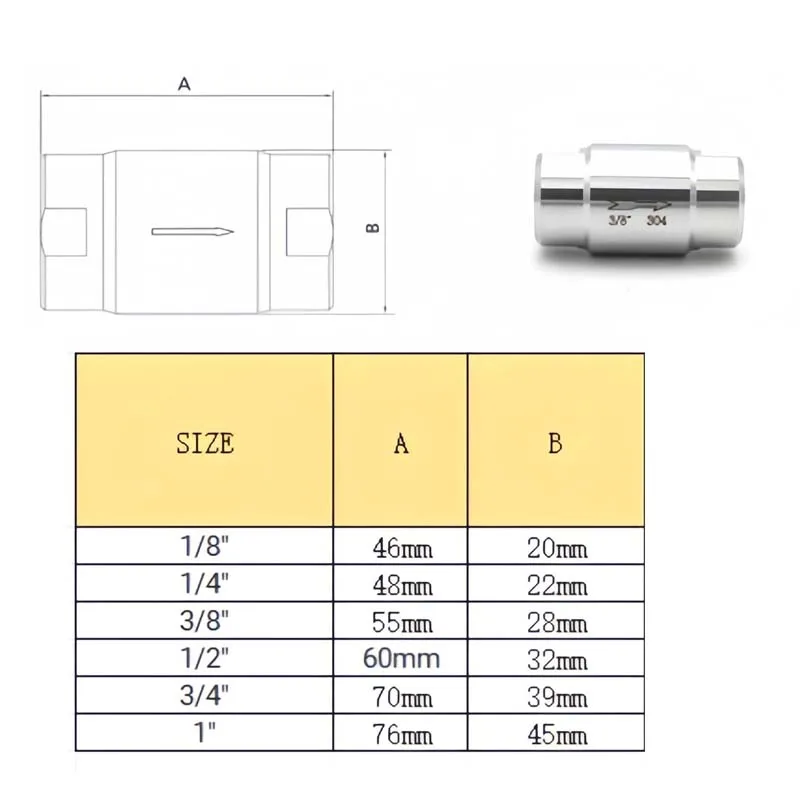 A

B

3/8" 304

| SIZE | A | B |
|---|---|---|
| 1/8" | 46mm | 20mm |
| 1/4" | 48mm | 22mm |
| 3/8" | 55mm | 28mm |
| 1/2" | 60mm | 32mm |
| 3/4" | 70mm | 39mm |
| 1" | 76mm | 45mm |